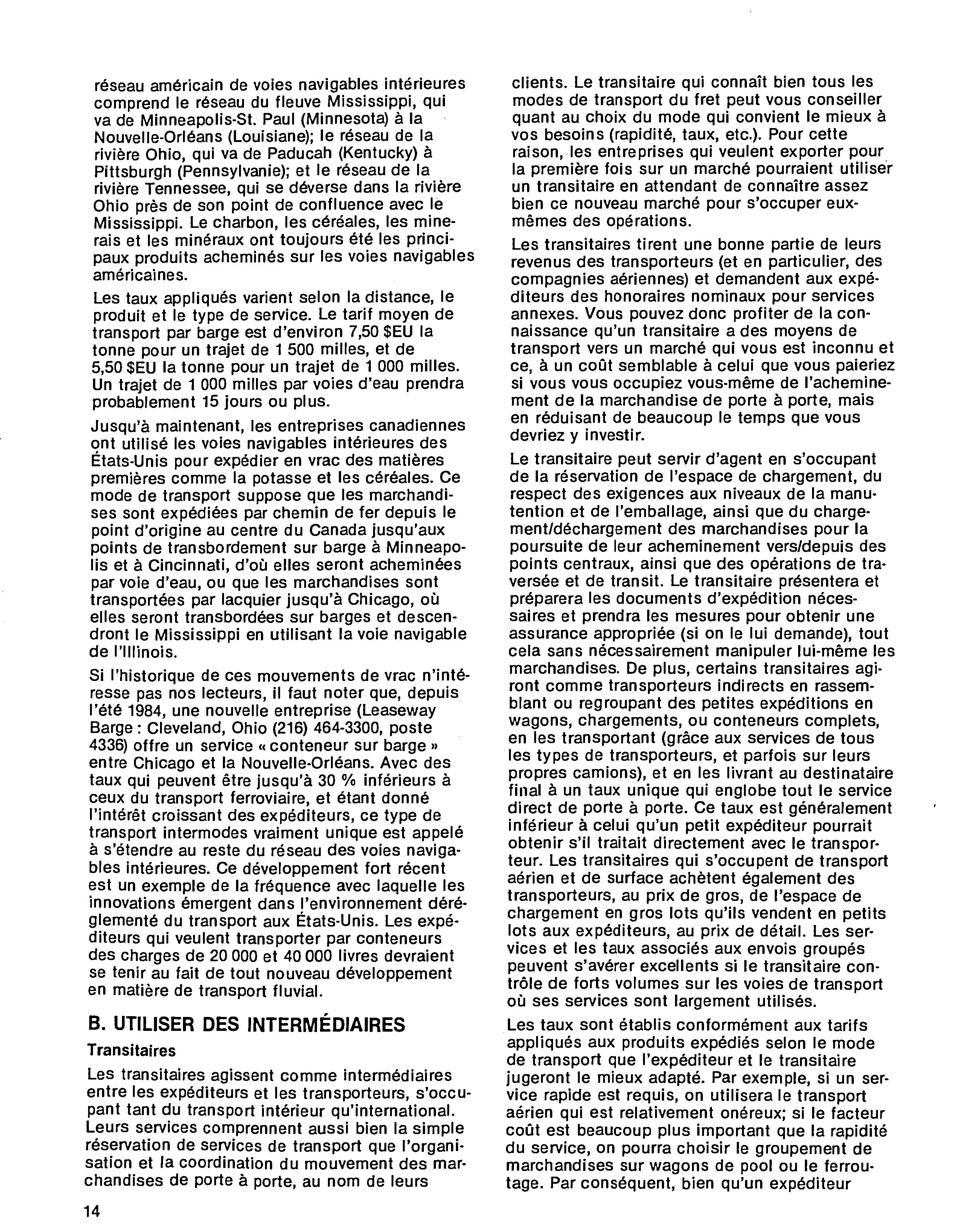 réseau américain de voies navigables intérieures comprend le réseau du fleuve Mississippi, qui va de Minneapolis-St. Paul (Minnesota) à la Nouvelle-Orléans (Louisiane); le réseau de la rivière Ohio, qui va de Paducah (Kentucky) à Pittsburgh (Pennsylvanie); et le réseau de la rivière Tennessee, qui se déverse dans la rivière Ohio près de son point de confluence avec le Mississippi. Le charbon, les céréales, les minerais et les minéraux ont toujours été les principaux produits acheminés sur les voies navigables américaines.

Les taux appliqués varient selon la distance, le produit et le type de service. Le tarif moyen de transport par barge est d'environ 7,50 $EU la tonne pour un trajet de 1 500 milles, et de 5,50 $EU la tonne pour un trajet de 1 000 milles. Un trajet de 1 000 milles par voies d'eau prendra probablement 15 jours ou plus.

Jusqu'à maintenant, les entreprises canadiennes ont utilisé les voies navigables intérieures des États-Unis pour expédier en vrac des matières premières comme la potasse et les céréales. Ce mode de transport suppose que les marchandises sont expédiées par chemin de fer depuis le point d'origine au centre du Canada jusqu'aux points de transbordement sur barge à Minneapolis et à Cincinnati, d'où elles seront acheminées par voie d'eau, ou que les marchandises sont transportées par lacquier jusqu'à Chicago, où elles seront transbordées sur barges et descendront le Mississippi en utilisant la voie navigable de l'Illinois.

Si l'historique de ces mouvements de vrac n'intéresse pas nos lecteurs, il faut noter que, depuis l'été 1984, une nouvelle entreprise (Leaseway Barge : Cleveland, Ohio (216) 464-3300, poste 4336) offre un service « conteneur sur barge » entre Chicago et la Nouvelle-Orléans. Avec des taux qui peuvent être jusqu'à 30 % inférieurs à ceux du transport ferroviaire, et étant donné l'intérêt croissant des expéditeurs, ce type de transport intermodes vraiment unique est appelé à s'étendre au reste du réseau des voies navigables intérieures. Ce développement fort récent est un exemple de la fréquence avec laquelle les innovations émergent dans l'environnement déréglementé du transport aux États-Unis. Les expéditeurs qui veulent transporter par conteneurs des charges de 20 000 et 40 000 livres devraient se tenir au fait de tout nouveau développement en matière de transport fluvial.

B. UTILISER DES INTERMÉDIAIRES

Transitaires

Les transitaires agissent comme intermédiaires entre les expéditeurs et les transporteurs, s'occupant tant du transport intérieur qu'international. Leurs services comprennent aussi bien la simple réservation de services de transport que l'organisation et la coordination du mouvement des marchandises de porte à porte, au nom de leurs clients. Le transitaire qui connaît bien tous les modes de transport du fret peut vous conseiller quant au choix du mode qui convient le mieux à vos besoins (rapidité, taux, etc.). Pour cette raison, les entreprises qui veulent exporter pour la première fois sur un marché pourraient utiliser un transitaire en attendant de connaître assez bien ce nouveau marché pour s'occuper eux-mêmes des opérations.

Les transitaires tirent une bonne partie de leurs revenus des transporteurs (et en particulier, des compagnies aériennes) et demandent aux expéditeurs des honoraires nominaux pour services annexes. Vous pouvez donc profiter de la connaissance qu'un transitaire a des moyens de transport vers un marché qui vous est inconnu et ce, à un coût semblable à celui que vous paieriez si vous vous occupiez vous-même de l'acheminement de la marchandise de porte à porte, mais en réduisant de beaucoup le temps que vous devriez y investir.

Le transitaire peut servir d'agent en s'occupant de la réservation de l'espace de chargement, du respect des exigences aux niveaux de la manutention et de l'emballage, ainsi que du chargement/déchargement des marchandises pour la poursuite de leur acheminement vers/depuis des points centraux, ainsi que des opérations de traversée et de transit. Le transitaire présentera et préparera les documents d'expédition nécessaires et prendra les mesures pour obtenir une assurance appropriée (si on le lui demande), tout cela sans nécessairement manipuler lui-même les marchandises. De plus, certains transitaires agiront comme transporteurs indirects en rassemblant ou regroupant des petites expéditions en wagons, chargements, ou conteneurs complets, en les transportant (grâce aux services de tous les types de transporteurs, et parfois sur leurs propres camions), et en les livrant au destinataire final à un taux unique qui englobe tout le service direct de porte à porte. Ce taux est généralement inférieur à celui qu'un petit expéditeur pourrait obtenir s'il traitait directement avec le transporteur. Les transitaires qui s'occupent de transport aérien et de surface achètent également des transporteurs, au prix de gros, de l'espace de chargement en gros lots qu'ils vendent en petits lots aux expéditeurs, au prix de détail. Les services et les taux associés aux envois groupés peuvent s'avérer excellents si le transitaire contrôle de forts volumes sur les voies de transport où ses services sont largement utilisés.

Les taux sont établis conformément aux tarifs appliqués aux produits expédiés selon le mode de transport que l'expéditeur et le transitaire jugeront le mieux adapté. Par exemple, si un service rapide est requis, on utilisera le transport aérien qui est relativement onéreux; si le facteur coût est beaucoup plus important que la rapidité du service, on pourra choisir le groupement de marchandises sur wagons de pool ou le ferroutage. Par conséquent, bien qu'un expéditeur

14